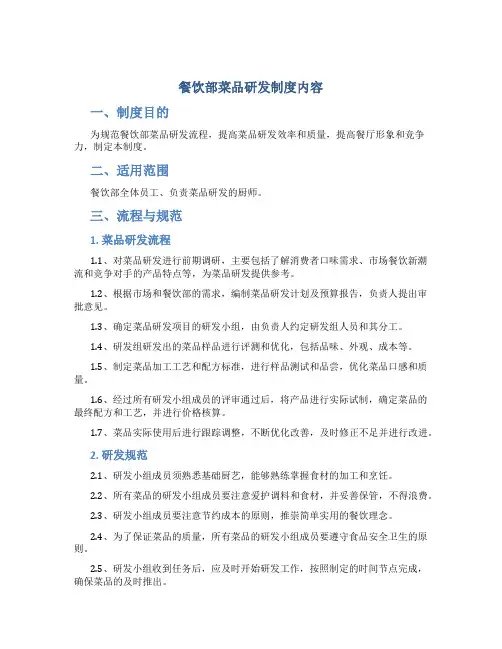 餐饮部菜品研发制度内容

一、制度目的

为规范餐饮部菜品研发流程，提高菜品研发效率和质量，提高餐厅形象和竞争力，制定本制度。

二、适用范围

餐饮部全体员工、负责菜品研发的厨师。

三、流程与规范

1. 菜品研发流程

1.1、对菜品研发进行前期调研，主要包括了解消费者口味需求、市场餐饮新潮流和竞争对手的产品特点等，为菜品研发提供参考。

1.2、根据市场和餐饮部的需求，编制菜品研发计划及预算报告，负责人提出审批意见。

1.3、确定菜品研发项目的研发小组，由负责人约定研发组人员和其分工。

1.4、研发组研发出的菜品样品进行评测和优化，包括品味、外观、成本等。

1.5、制定菜品加工工艺和配方标准，进行样品测试和品尝，优化菜品口感和质量。

1.6、经过所有研发小组成员的评审通过后，将产品进行实际试制，确定菜品的最终配方和工艺，并进行价格核算。

1.7、菜品实际使用后进行跟踪调整，不断优化改善，及时修正不足并进行改进。

2. 研发规范

2.1、研发小组成员须熟悉基础厨艺，能够熟练掌握食材的加工和烹饪。

2.2、所有菜品的研发小组成员要注意爱护调料和食材，并妥善保管，不得浪费。

2.3、研发小组成员要注意节约成本的原则，推崇简单实用的餐饮理念。

2.4、为了保证菜品的质量，所有菜品的研发小组成员要遵守食品安全卫生的原则。

2.5、研发小组收到任务后，应及时开始研发工作，按照制定的时间节点完成，确保菜品的及时推出。